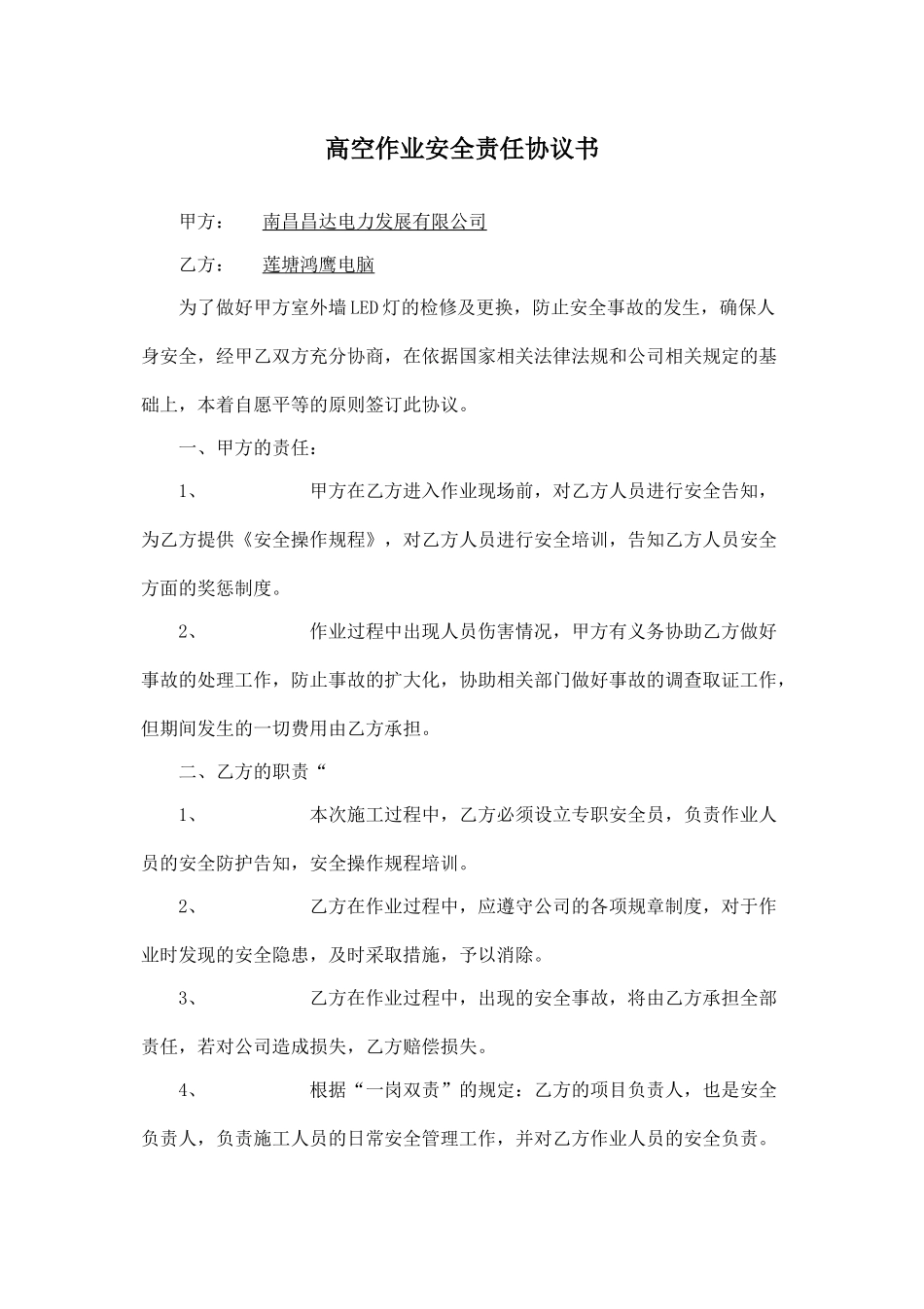 高空作业安全责任协议书

甲方： 南昌昌达电力发展有限公司

乙方： 莲塘鸿鹰电脑

为了做好甲方室外墙LED灯的检修及更换，防止安全事故的发生，确保人身安全，经甲乙双方充分协商，在依据国家相关法律法规和公司相关规定的基础上，本着自愿平等的原则签订此协议。

一、甲方的责任：

1、 甲方在乙方进入作业现场前，对乙方人员进行安全告知，为乙方提供《安全操作规程》，对乙方人员进行安全培训，告知乙方人员安全方面的奖惩制度。

2、 作业过程中出现人员伤害情况，甲方有义务协助乙方做好事故的处理工作，防止事故的扩大化，协助相关部门做好事故的调查取证工作，但期间发生的一切费用由乙方承担。

二、乙方的职责“

1、 本次施工过程中，乙方必须设立专职安全员，负责作业人员的安全防护告知，安全操作规程培训。

2、 乙方在作业过程中，应遵守公司的各项规章制度，对于作业时发现的安全隐患，及时采取措施，予以消除。

3、 乙方在作业过程中，出现的安全事故，将由乙方承担全部责任，若对公司造成损失，乙方赔偿损失。

4、 根据“一岗双责”的规定：乙方的项目负责人，也是安全负责人，负责施工人员的日常安全管理工作，并对乙方作业人员的安全负责。